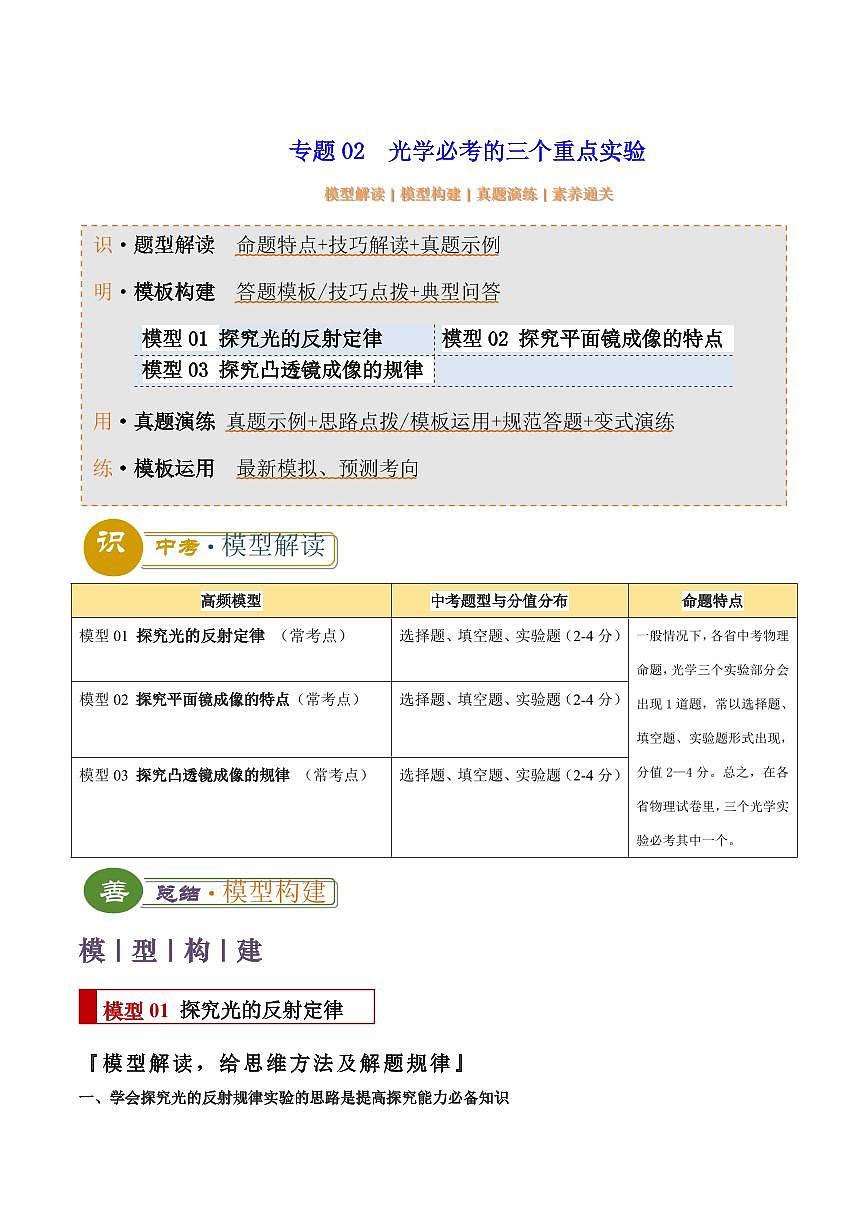 专题 02　光学必考的三个重点实验

模型解读 | 模型构建 | 真题演练 | 素养通关

识 · 题型解读　命题特点+技巧解读+真题示例

明 · 模板构建　答题模板/技巧点拨+典型问答

| 模型 01 探究光的反射定律 | 模型 02 探究平面镜成像的特点 |
|---|---|
| 模型 03 探究凸透镜成像的规律 | |

用 · 真题演练　真题示例+思路点拨/模板运用+规范答题+变式演练

练 · 模板运用　最新模拟、预测考向

识 中考 · 模型解读

| 高频模型 | 中考题型与分值分布 | 命题特点 |
|---|---|---|
| 模型 01 探究光的反射定律　（常考点） | 选择题、填空题、实验题（2-4 分） | 一般情况下，各省中考物理命题，光学三个实验部分会出现 1 道题，常以选择题、填空题、实验题形式出现，分值 2—4 分。总之，在各省物理试卷里，三个光学实验必考其中一个。 |
| 模型 02 探究平面镜成像的特点（常考点） | 选择题、填空题、实验题（2-4 分） | |
| 模型 03 探究凸透镜成像的规律　（常考点） | 选择题、填空题、实验题（2-4 分） | |

善 总结 · 模型构建

模 | 型 | 构 | 建

模型 01 探究光的反射定律

『模型解读，给思维方法及解题规律』

一、学会探究光的反射规律实验的思路是提高探究能力必备知识